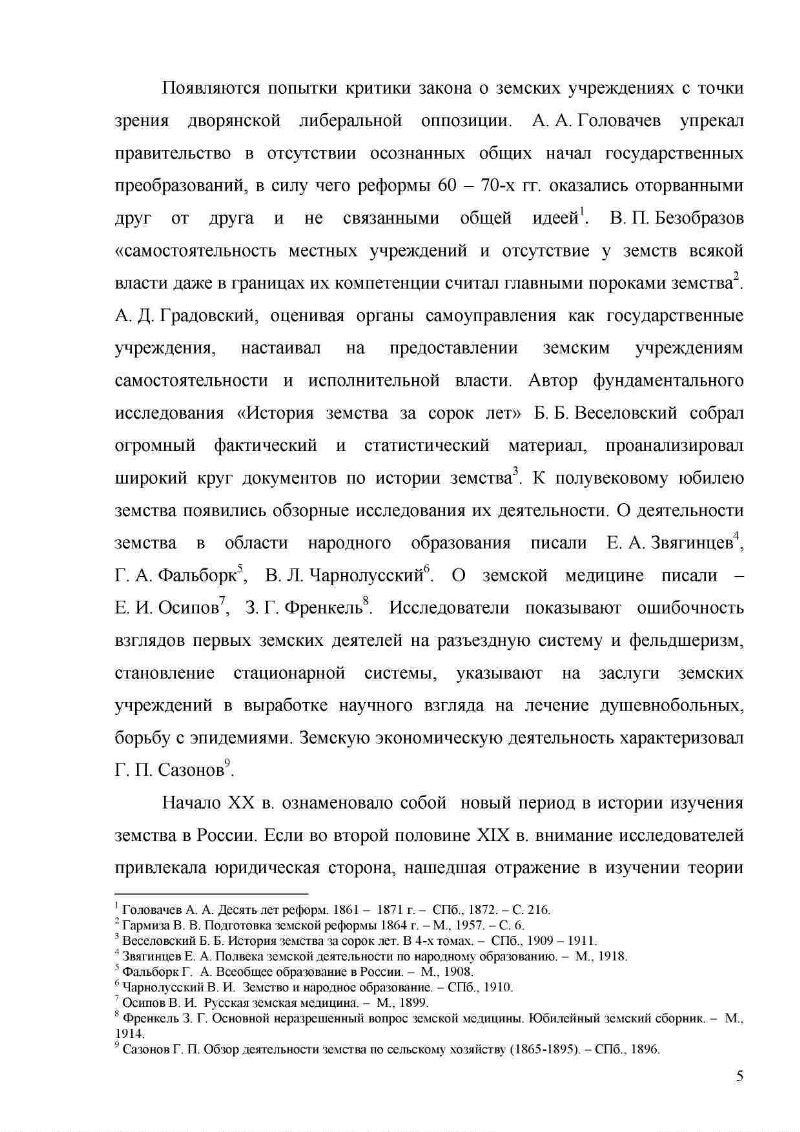 Появляются попытки критики закона о земских учреждениях с точки зрения дворянской либеральной оппозиции. А. А. Головачев упрекал правительство в отсутствии осознанных общих начал государственных преобразований, в силу чего реформы 60 – 70-х гг. оказались оторванными друг от друга и не связанными общей идеей$^1$. В. П. Безобразов «самостоятельность местных учреждений и отсутствие у земств всякой власти даже в границах их компетенции считал главными пороками земства$^2$. А. Д. Градовский, оценивая органы самоуправления как государственные учреждения, настаивал на предоставлении земским учреждениям самостоятельности и исполнительной власти. Автор фундаментального исследования «История земства за сорок лет» Б. Б. Веселовский собрал огромный фактический и статистический материал, проанализировал широкий круг документов по истории земства$^3$. К полувековому юбилею земства появились обзорные исследования их деятельности. О деятельности земства в области народного образования писали Е. А. Звягинцев$^4$, Г. А. Фальборк$^5$, В. Л. Чарнолусский$^6$. О земской медицине писали – Е. И. Осипов$^7$, З. Г. Френкель$^8$. Исследователи показывают ошибочность взглядов первых земских деятелей на разъездную систему и фельдшеризм, становление стационарной системы, указывают на заслуги земских учреждений в выработке научного взгляда на лечение душевнобольных, борьбу с эпидемиями. Земскую экономическую деятельность характеризовал Г. П. Сазонов$^9$.

Начало XX в. ознаменовало собой новый период в истории изучения земства в России. Если во второй половине XIX в. внимание исследователей привлекала юридическая сторона, нашедшая отражение в изучении теории

$^1$ Головачев А. А. Десять лет реформ. 1861 – 1871 г. – СПб., 1872. – С. 216.
$^2$ Гармиза В. В. Подготовка земской реформы 1864 г. – М., 1957. – С. 6.
$^3$ Веселовский Б. Б. История земства за сорок лет. В 4-х томах. – СПб., 1909 – 1911.
$^4$ Звягинцев Е. А. Полвека земской деятельности по народному образованию. – М., 1918.
$^5$ Фальборк Г. А. Всеобщее образование в России. – М., 1908.
$^6$ Чарнолусский В. И. Земство и народное образование. – СПб., 1910.
$^7$ Осипов В. И. Русская земская медицина. – М., 1899.
$^8$ Френкель З. Г. Основной неразрешенный вопрос земской медицины. Юбилейный земский сборник. – М., 1914.
$^9$ Сазонов Г. П. Обзор деятельности земства по сельскому хозяйству (1865-1895). – СПб., 1896.

5